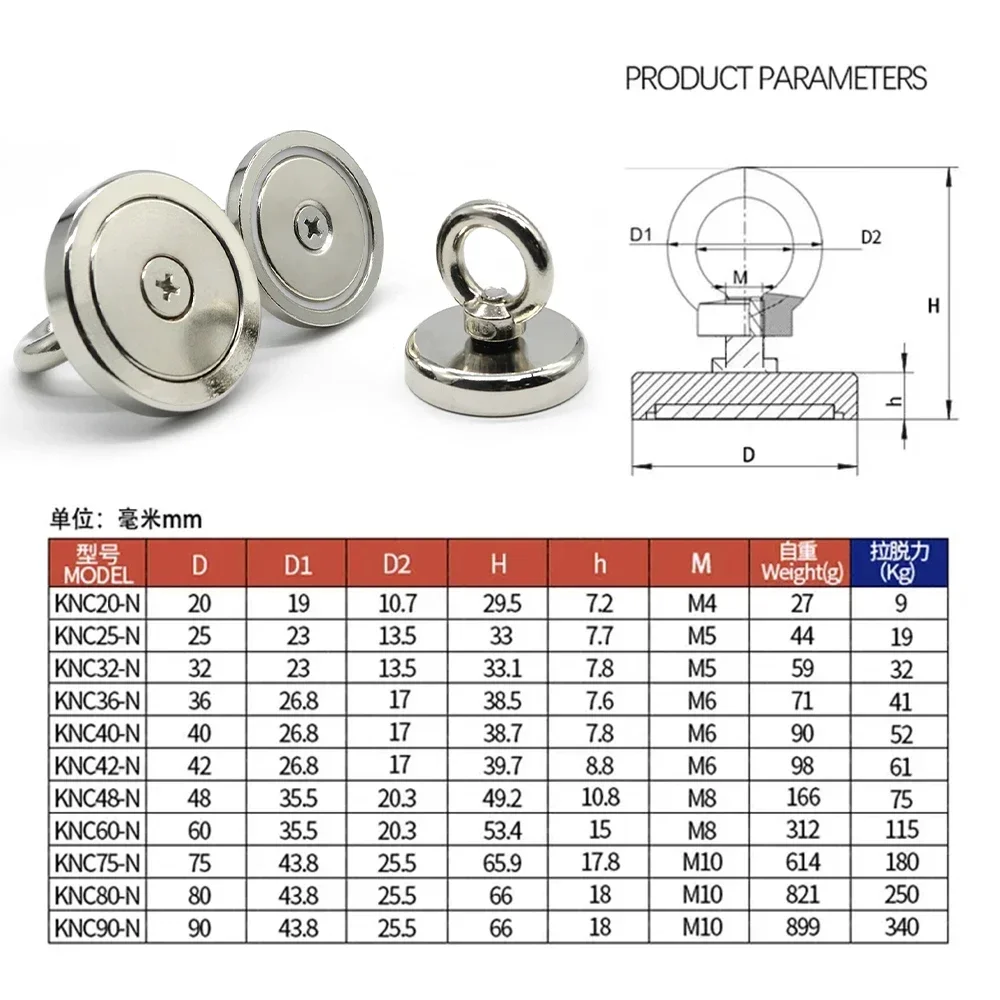 PRODUCT PARAMETERS

D1
D2
M
H
h
D

单位：毫米mm

| 型号 MODEL | D | D1 | D2 | H | h | M | 自重 Weight(g) | 拉脱力 (Kg) |
|---|---|---|---|---|---|---|---|---|
| KNC20-N | 20 | 19 | 10.7 | 29.5 | 7.2 | M4 | 27 | 9 |
| KNC25-N | 25 | 23 | 13.5 | 33 | 7.7 | M5 | 44 | 19 |
| KNC32-N | 32 | 23 | 13.5 | 33.1 | 7.8 | M5 | 59 | 32 |
| KNC36-N | 36 | 26.8 | 17 | 38.5 | 7.6 | M6 | 71 | 41 |
| KNC40-N | 40 | 26.8 | 17 | 38.7 | 7.8 | M6 | 90 | 52 |
| KNC42-N | 42 | 26.8 | 17 | 39.7 | 8.8 | M6 | 98 | 61 |
| KNC48-N | 48 | 35.5 | 20.3 | 49.2 | 10.8 | M8 | 166 | 75 |
| KNC60-N | 60 | 35.5 | 20.3 | 53.4 | 15 | M8 | 312 | 115 |
| KNC75-N | 75 | 43.8 | 25.5 | 65.9 | 17.8 | M10 | 614 | 180 |
| KNC80-N | 80 | 43.8 | 25.5 | 66 | 18 | M10 | 821 | 250 |
| KNC90-N | 90 | 43.8 | 25.5 | 66 | 18 | M10 | 899 | 340 |